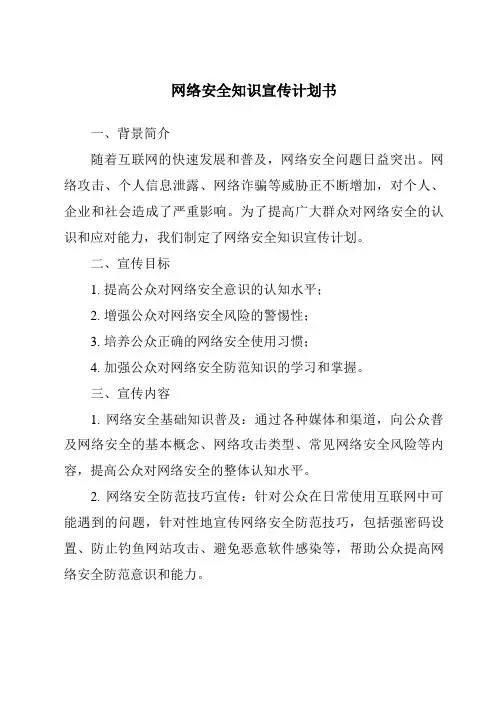 网络安全知识宣传计划书

一、背景简介

随着互联网的快速发展和普及，网络安全问题日益突出。网络攻击、个人信息泄露、网络诈骗等威胁正不断增加，对个人、企业和社会造成了严重影响。为了提高广大群众对网络安全的认识和应对能力，我们制定了网络安全知识宣传计划。

二、宣传目标

1. 提高公众对网络安全意识的认知水平；

2. 增强公众对网络安全风险的警惕性；

3. 培养公众正确的网络安全使用习惯；

4. 加强公众对网络安全防范知识的学习和掌握。

三、宣传内容

1. 网络安全基础知识普及：通过各种媒体和渠道，向公众普及网络安全的基本概念、网络攻击类型、常见网络安全风险等内容，提高公众对网络安全的整体认知水平。

2. 网络安全防范技巧宣传：针对公众在日常使用互联网中可能遇到的问题，针对性地宣传网络安全防范技巧，包括强密码设置、防止钓鱼网站攻击、避免恶意软件感染等，帮助公众提高网络安全防范意识和能力。